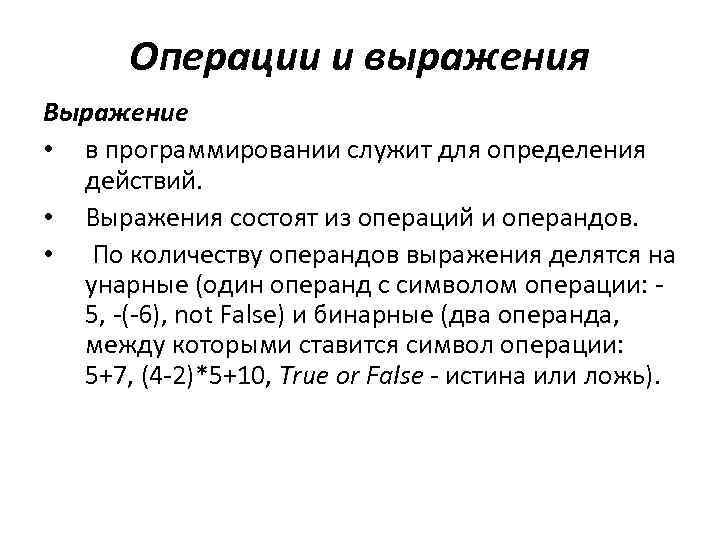 Операции и выражения

Выражение

• в программировании служит для определения действий.

• Выражения состоят из операций и операндов.

• По количеству операндов выражения делятся на унарные (один операнд с символом операции: -5, -(-6), not False) и бинарные (два операнда, между которыми ставится символ операции: 5+7, (4-2)*5+10, True or False - истина или ложь).